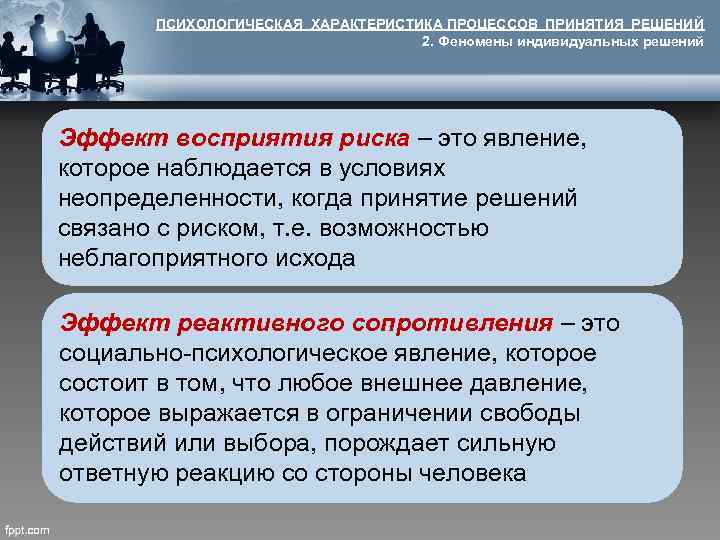 ПСИХОЛОГИЧЕСКАЯ ХАРАКТЕРИСТИКА ПРОЦЕССОВ ПРИНЯТИЯ РЕШЕНИЙ
2. Феномены индивидуальных решений

Эффект восприятия риска – это явление, которое наблюдается в условиях неопределенности, когда принятие решений связано с риском, т.е. возможностью неблагоприятного исхода

Эффект реактивного сопротивления – это социально-психологическое явление, которое состоит в том, что любое внешнее давление, которое выражается в ограничении свободы действий или выбора, порождает сильную ответную реакцию со стороны человека

fppt.com